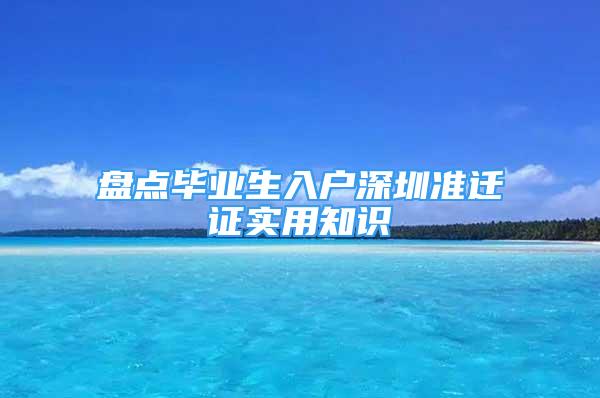 盘点毕业生入户深圳准迁证实用知识